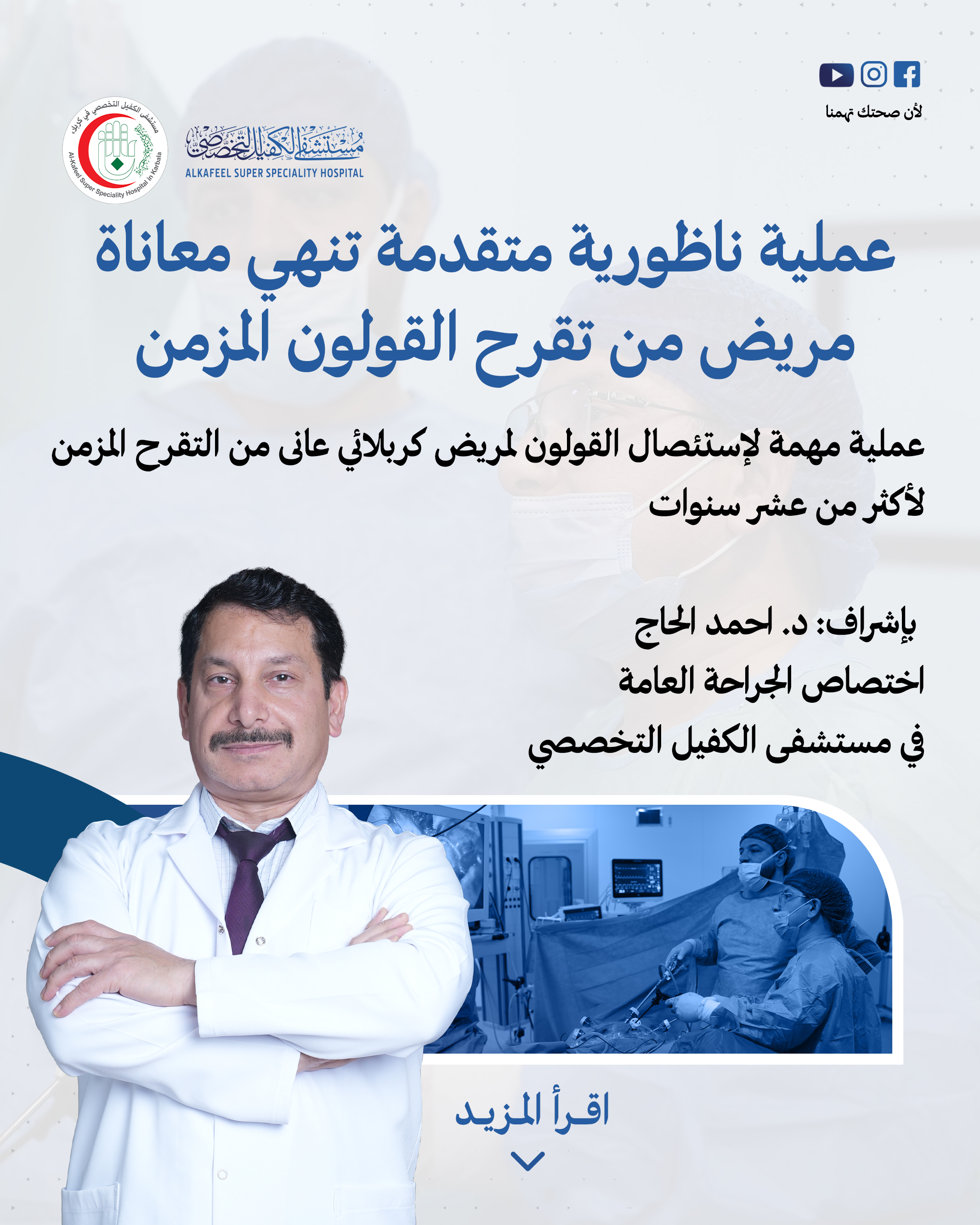 لأن صحتك تهمنا

مستشفى الكفيل التخصصي
ALKAFEEL SUPER SPECIALITY HOSPITAL

مستشفى الكفيل التخصصي في كربلاء
Al-Kafeel Super Speciality Hospital in Karbala

عملية ناظورية متقدمة تنهي معاناة مريض من تقرح القولون المزمن

عملية مهمة لإستئصال القولون لمريض كربلائي عانى من التقرح المزمن لأكثر من عشر سنوات

بإشراف: د. احمد الحاج
اختصاص الجراحة العامة
في مستشفى الكفيل التخصصي

اقرأ المزيد